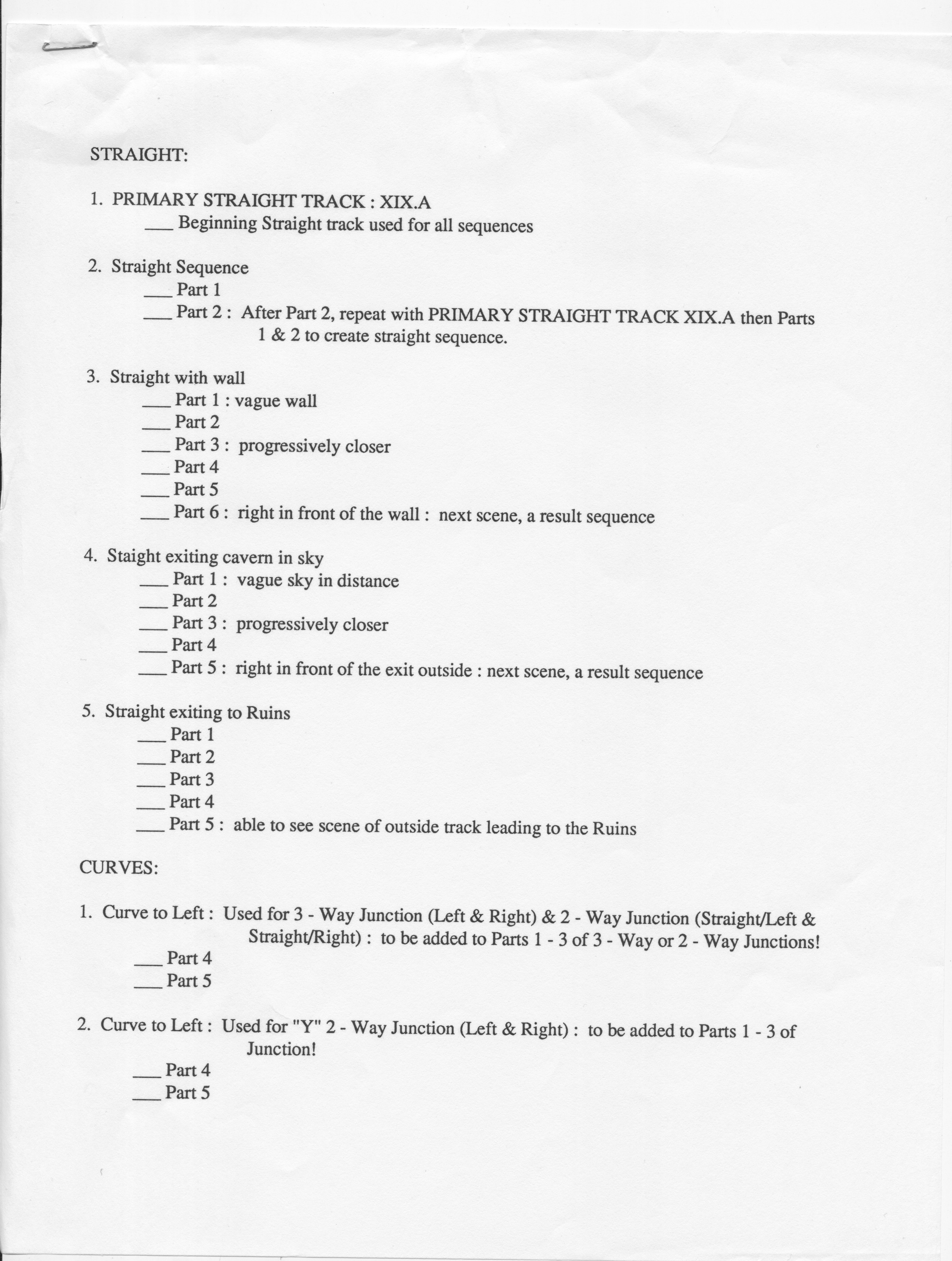 STRAIGHT:

1. PRIMARY STRAIGHT TRACK : XIX.A
___ Beginning Straight track used for all sequences

2. Straight Sequence
___ Part 1
___ Part 2 : After Part 2, repeat with PRIMARY STRAIGHT TRACK XIX.A then Parts 1 & 2 to create straight sequence.

3. Straight with wall
___ Part 1 : vague wall
___ Part 2
___ Part 3 : progressively closer
___ Part 4
___ Part 5
___ Part 6 : right in front of the wall : next scene, a result sequence

4. Staight exiting cavern in sky
___ Part 1 : vague sky in distance
___ Part 2
___ Part 3 : progressively closer
___ Part 4
___ Part 5 : right in front of the exit outside : next scene, a result sequence

5. Straight exiting to Ruins
___ Part 1
___ Part 2
___ Part 3
___ Part 4
___ Part 5 : able to see scene of outside track leading to the Ruins

CURVES:

1. Curve to Left : Used for 3 - Way Junction (Left & Right) & 2 - Way Junction (Straight/Left & Straight/Right) : to be added to Parts 1 - 3 of 3 - Way or 2 - Way Junctions!
___ Part 4
___ Part 5

2. Curve to Left : Used for "Y" 2 - Way Junction (Left & Right) : to be added to Parts 1 - 3 of Junction!
___ Part 4
___ Part 5